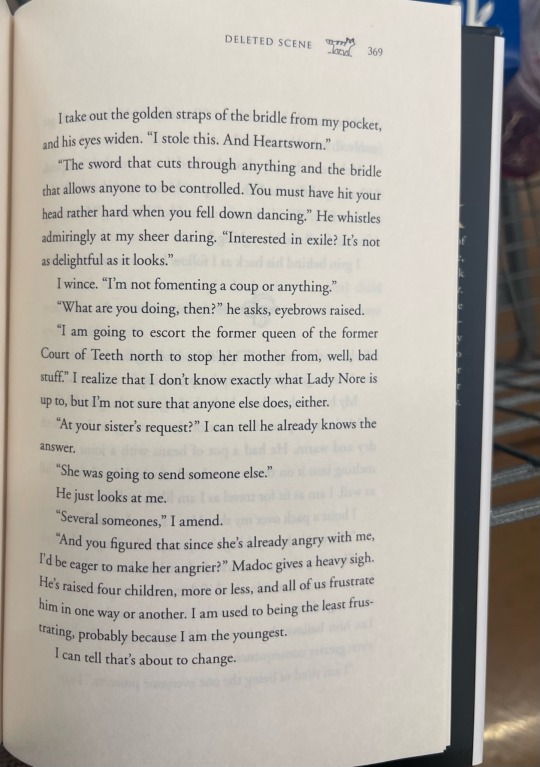 DELETED SCENE 369

I take out the golden straps of the bridle from my pocket, and his eyes widen. "I stole this. And Heartsworn."

"The sword that cuts through anything and the bridle that allows anyone to be controlled. You must have hit your head rather hard when you fell down dancing." He whistles admiringly at my sheer daring. "Interested in exile? It's not as delightful as it looks."

I wince. "I'm not fomenting a coup or anything."

"What are you doing, then?" he asks, eyebrows raised.

"I am going to escort the former queen of the former Court of Teeth north to stop her mother from, well, bad stuff." I realize that I don't know exactly what Lady Nore is up to, but I'm not sure that anyone else does, either.

"At your sister's request?" I can tell he already knows the answer.

"She was going to send someone else."

He just looks at me.

"Several someones," I amend.

"And you figured that since she's already angry with me, I'd be eager to make her angrier?" Madoc gives a heavy sigh. He's raised four children, more or less, and all of us frustrate him in one way or another. I am used to being the least frustrating, probably because I am the youngest.

I can tell that's about to change.